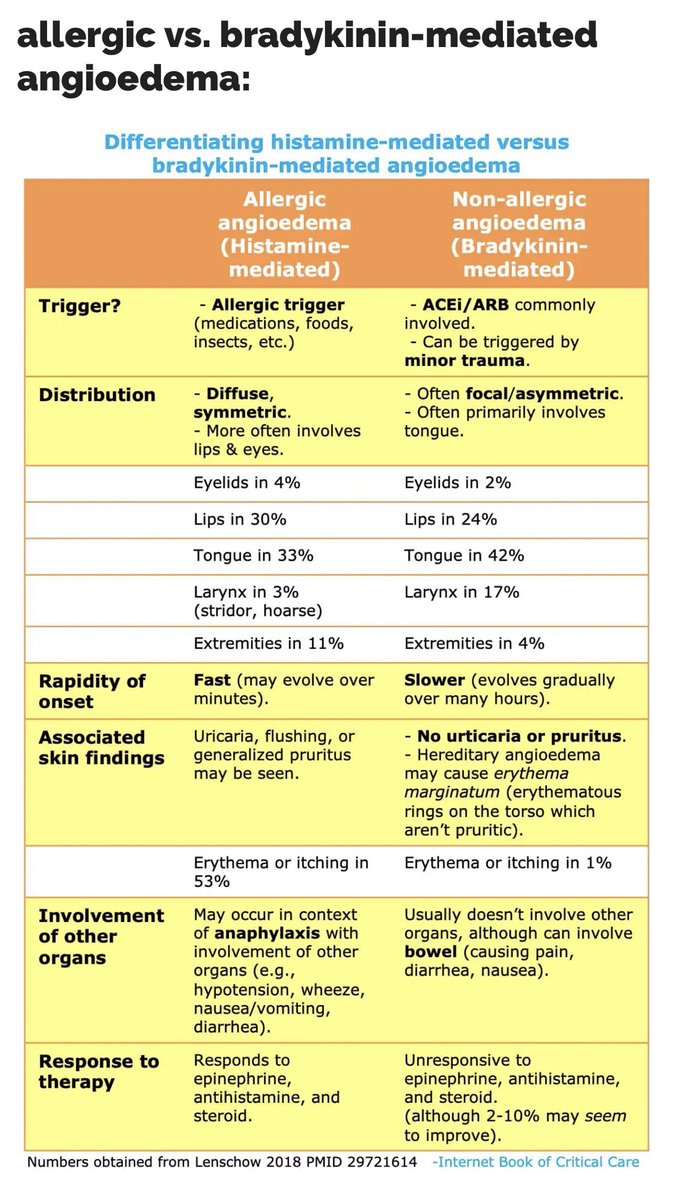 allergic vs. bradykinin-mediated angioedema:

Differentiating histamine-mediated versus bradykinin-mediated angioedema

| | Allergic angioedema (Histamine-mediated) | Non-allergic angioedema (Bradykinin-mediated) |
|---|---|---|
| Trigger? | - Allergic trigger (medications, foods, insects, etc.) | - ACEi/ARB commonly involved. - Can be triggered by minor trauma. |
| Distribution | - Diffuse, symmetric. - More often involves lips & eyes. | - Often focal/asymmetric. - Often primarily involves tongue. |
| | Eyelids in 4% | Eyelids in 2% |
| | Lips in 30% | Lips in 24% |
| | Tongue in 33% | Tongue in 42% |
| | Larynx in 3% (stridor, hoarse) | Larynx in 17% |
| | Extremities in 11% | Extremities in 4% |
| Rapidity of onset | Fast (may evolve over minutes). | Slower (evolves gradually over many hours). |
| Associated skin findings | Uricaria, flushing, or generalized pruritus may be seen. | - No urticaria or pruritus. - Hereditary angioedema may cause erythema marginatum (erythematous rings on the torso which aren't pruritic). |
| | Erythema or itching in 53% | Erythema or itching in 1% |
| Involvement of other organs | May occur in context of anaphylaxis with involvement of other organs (e.g., hypotension, wheeze, nausea/vomiting, diarrhea). | Usually doesn't involve other organs, although can involve bowel (causing pain, diarrhea, nausea). |
| Response to therapy | Responds to epinephrine, antihistamine, and steroid. | Unresponsive to epinephrine, antihistamine, and steroid. (although 2-10% may seem to improve). |

Numbers obtained from Lenschow 2018 PMID 29721614 -Internet Book of Critical Care